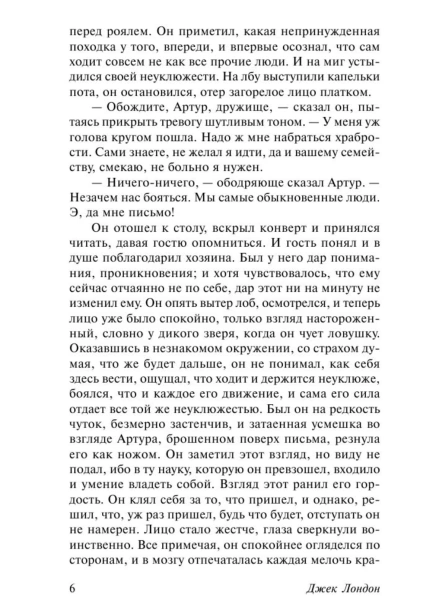 перед роялем. Он приметил, какая непринужденная походка у того, впереди, и впервые осознал, что сам ходит совсем не как все прочие люди. И на миг устыдился своей неуклюжести. На лбу выступили капельки пота, он остановился, отер загорелое лицо платком.

— Обождите, Артур, дружище, — сказал он, пытаясь прикрыть тревогу шутливым тоном. — У меня уж голова кругом пошла. Надо ж мне набраться храбрости. Сами знаете, не желал я идти, да и вашему семейству, смекаю, не больно я нужен.

— Ничего-ничего, — ободряюще сказал Артур. — Незачем нас бояться. Мы самые обыкновенные люди. Э, да мне письмо!

Он отошел к столу, вскрыл конверт и принялся читать, давая гостю опомниться. И гость понял и в душе поблагодарил хозяина. Был у него дар понимания, проникновения; и хотя чувствовалось, что ему сейчас отчаянно не по себе, дар этот ни на минуту не изменил ему. Он опять вытер лоб, осмотрелся, и теперь лицо уже было спокойно, только взгляд настороженный, словно у дикого зверя, когда он чует ловушку. Оказавшись в незнакомом окружении, со страхом думая, что же будет дальше, он не понимал, как себя здесь вести, ощущал, что ходит и держится неуклюже, боялся, что и каждое его движение, и сама его сила отдает все той же неуклюжестью. Был он на редкость чуток, безмерно застенчив, и затаенная усмешка во взгляде Артура, брошенном поверх письма, резнула его как ножом. Он заметил этот взгляд, но виду не подал, ибо в ту науку, которую он превзошел, входило и умение владеть собой. Взгляд этот ранил его гордость. Он клял себя за то, что пришел, и однако, решил, что, уж раз пришел, будь что будет, отступать он не намерен. Лицо стало жестче, глаза сверкнули воинственно. Все примечая, он спокойнее огляделся по сторонам, и в мозгу отпечаталась каждая мелочь кра-

6 Джек Лондон